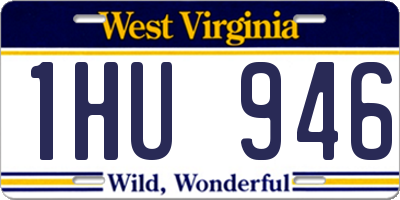 West Virginia

1HU 946

Wild, Wonderful